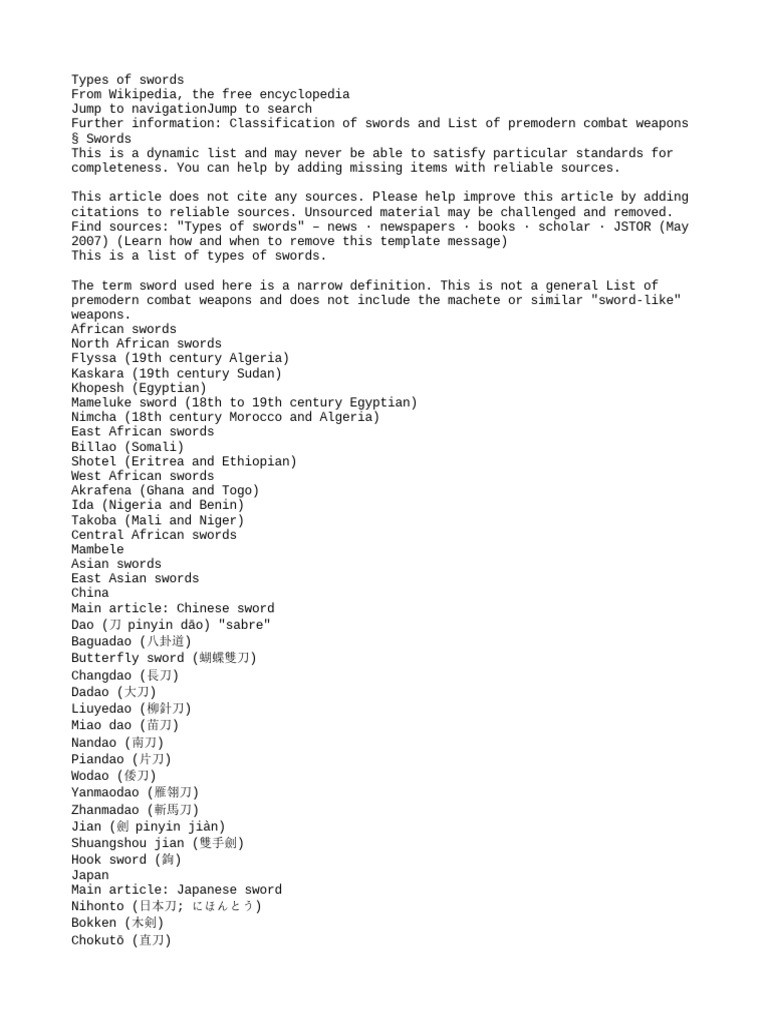 Types of swords
From Wikipedia, the free encyclopedia
Jump to navigationJump to search
Further information: Classification of swords and List of premodern combat weapons § Swords
This is a dynamic list and may never be able to satisfy particular standards for completeness. You can help by adding missing items with reliable sources.

This article does not cite any sources. Please help improve this article by adding citations to reliable sources. Unsourced material may be challenged and removed.
Find sources: "Types of swords" – news · newspapers · books · scholar · JSTOR (May 2007) (Learn how and when to remove this template message)
This is a list of types of swords.

The term sword used here is a narrow definition. This is not a general List of premodern combat weapons and does not include the machete or similar "sword-like" weapons.
African swords
North African swords
Flyssa (19th century Algeria)
Kaskara (19th century Sudan)
Khopesh (Egyptian)
Mameluke sword (18th to 19th century Egyptian)
Nimcha (18th century Morocco and Algeria)
East African swords
Billao (Somali)
Shotel (Eritrea and Ethiopian)
West African swords
Akrafena (Ghana and Togo)
Ida (Nigeria and Benin)
Takoba (Mali and Niger)
Central African swords
Mambele
Asian swords
East Asian swords
China
Main article: Chinese sword
Dao (刀 pinyin dāo) "sabre"
Baguadao (八卦道)
Butterfly sword (蝴蝶雙刀)
Changdao (長刀)
Dadao (大刀)
Liuyedao (柳針刀)
Miao dao (苗刀)
Nandao (南刀)
Piandao (片刀)
Wodao (倭刀)
Yanmaodao (雁翎刀)
Zhanmadao (斬馬刀)
Jian (劍 pinyin jiàn)
Shuangshou jian (雙手劍)
Hook sword (鉤)
Japan
Main article: Japanese sword
Nihonto (日本刀; にほんとう)
Bokken (木剣)
Chokutō (直刀)